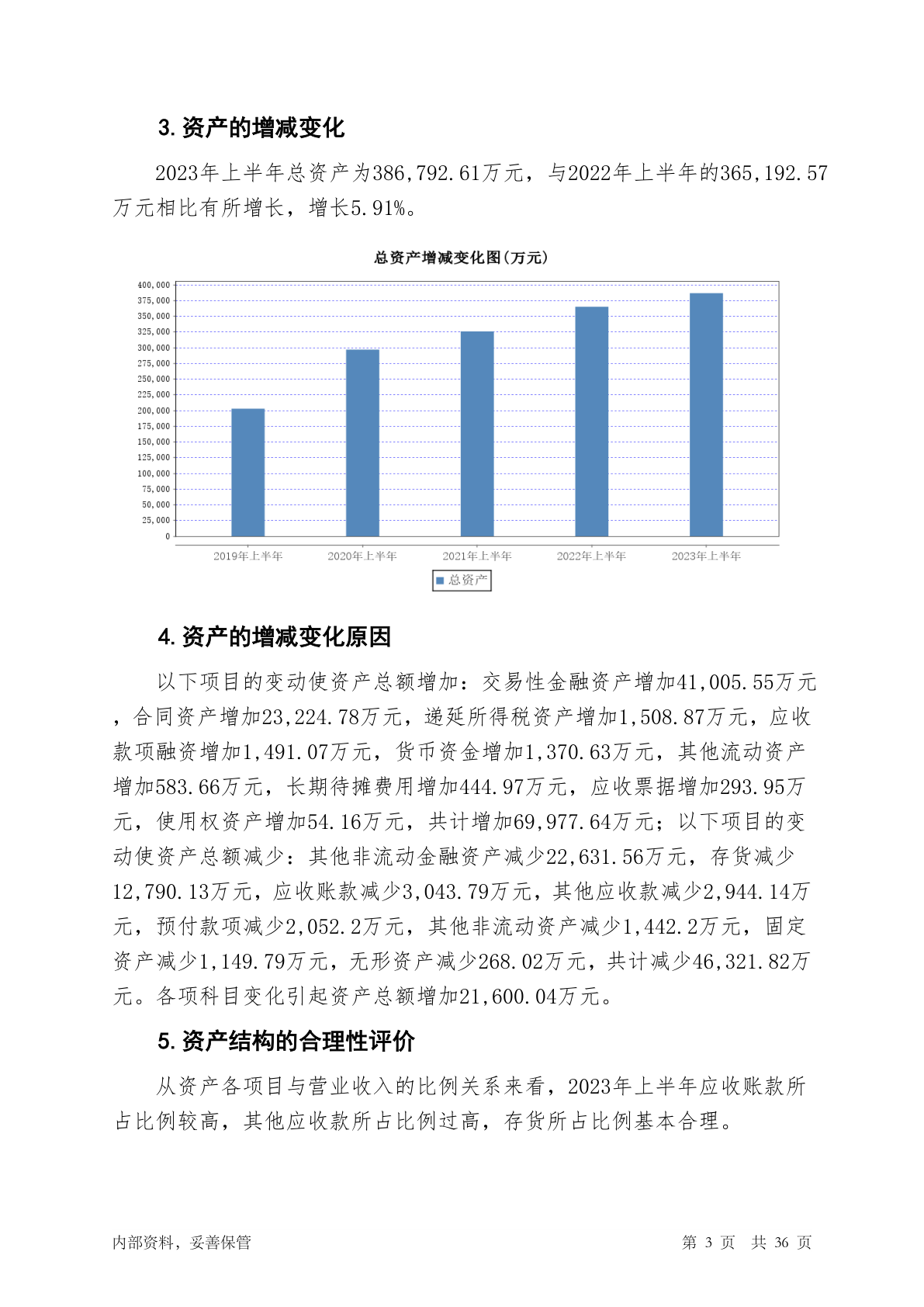 3. 资产的增减变化

2023年上半年总资产为386,792.61万元，与2022年上半年的365,192.57万元相比有所增长，增长5.91%。

总资产增减变化图(万元)

400,000
375,000
350,000
325,000
300,000
275,000
250,000
225,000
200,000
175,000
150,000
125,000
100,000
75,000
50,000
25,000
0

2019年上半年 2020年上半年 2021年上半年 2022年上半年 2023年上半年

总资产

4. 资产的增减变化原因

以下项目的变动使资产总额增加：交易性金融资产增加41,005.55万元，合同资产增加23,224.78万元，递延所得税资产增加1,508.87万元，应收款项融资增加1,491.07万元，货币资金增加1,370.63万元，其他流动资产增加583.66万元，长期待摊费用增加444.97万元，应收票据增加293.95万元，使用权资产增加54.16万元，共计增加69,977.64万元；以下项目的变动使资产总额减少：其他非流动金融资产减少22,631.56万元，存货减少12,790.13万元，应收账款减少3,043.79万元，其他应收款减少2,944.14万元，预付款项减少2,052.2万元，其他非流动资产减少1,442.2万元，固定资产减少1,149.79万元，无形资产减少268.02万元，共计减少46,321.82万元。各项科目变化引起资产总额增加21,600.04万元。

5. 资产结构的合理性评价

从资产各项目与营业收入的比例关系来看，2023年上半年应收账款所占比例较高，其他应收款所占比例过高，存货所占比例基本合理。

内部资料，妥善保管 第 3 页 共 36 页